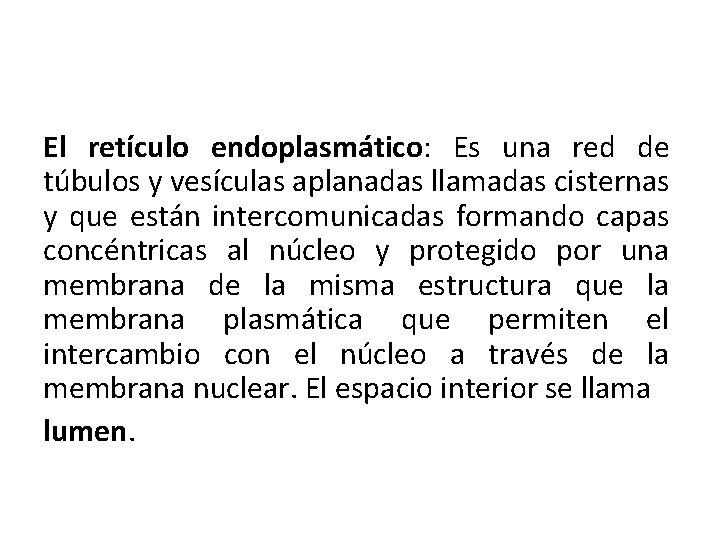 El retículo endoplasmático: Es una red de túbulos y vesículas aplanadas llamadas cisternas y que están intercomunicadas formando capas concéntricas al núcleo y protegido por una membrana de la misma estructura que la membrana plasmática que permiten el intercambio con el núcleo a través de la membrana nuclear. El espacio interior se llama lumen.